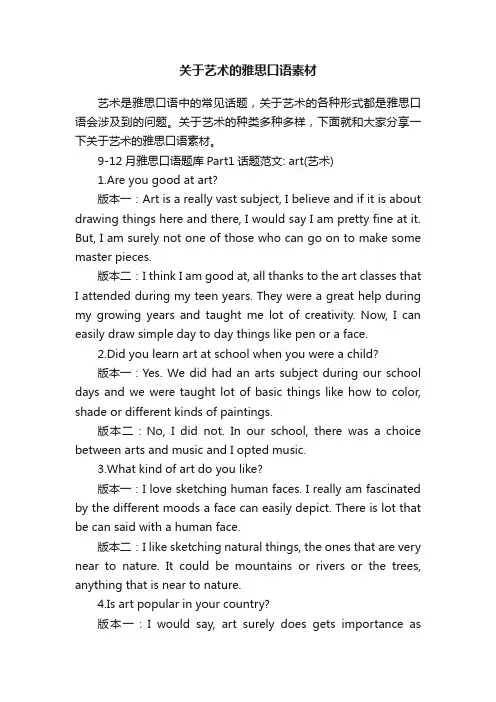 关于艺术的雅思口语素材

艺术是雅思口语中的常见话题，关于艺术的各种形式都是雅思口语会涉及到的问题。关于艺术的种类多种多样，下面就和大家分享一下关于艺术的雅思口语素材。

9-12 月雅思口语题库 Part1 话题范文: art(艺术)

1.Are you good at art?

版本一：Art is a really vast subject, I believe and if it is about drawing things here and there, I would say I am pretty fine at it. But, I am surely not one of those who can go on to make some master pieces.

版本二：I think I am good at, all thanks to the art classes that I attended during my teen years. They were a great help during my growing years and taught me lot of creativity. Now, I can easily draw simple day to day things like pen or a face.

2.Did you learn art at school when you were a child?

版本一：Yes. We did had an arts subject during our school days and we were taught lot of basic things like how to color, shade or different kinds of paintings.

版本二：No, I did not. In our school, there was a choice between arts and music and I opted music.

3.What kind of art do you like?

版本一：I love sketching human faces. I really am fascinated by the different moods a face can easily depict. There is lot that be can said with a human face.

版本二：I like sketching natural things, the ones that are very near to nature. It could be mountains or rivers or the trees, anything that is near to nature.

4.Is art popular in your country?

版本一：I would say, art surely does gets importance as